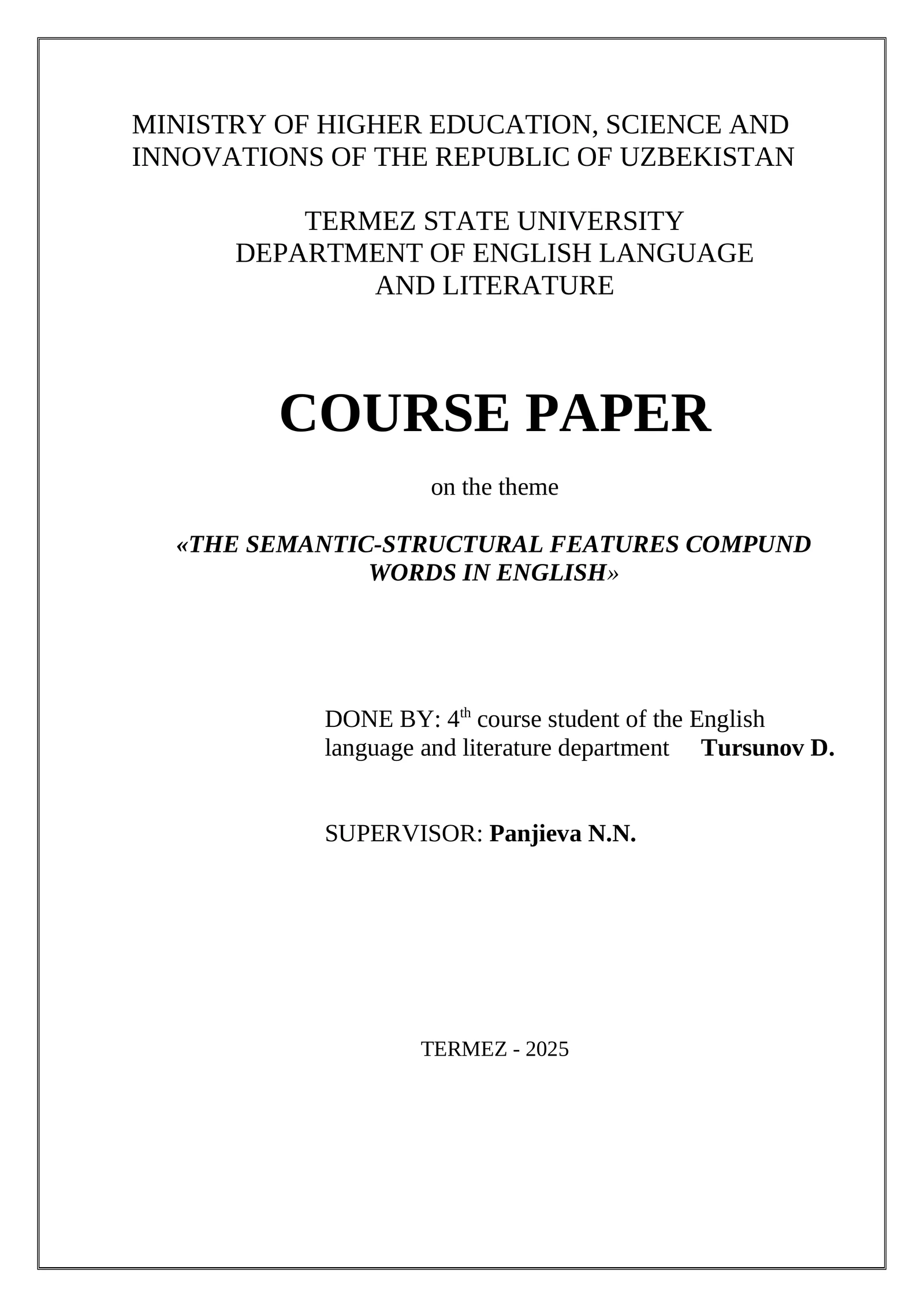 MINISTRY OF HIGHER EDUCATION, SCIENCE AND INNOVATIONS OF THE REPUBLIC OF UZBEKISTAN

TERMEZ STATE UNIVERSITY
DEPARTMENT OF ENGLISH LANGUAGE AND LITERATURE

COURSE PAPER

on the theme

«THE SEMANTIC-STRUCTURAL FEATURES COMPUND WORDS IN ENGLISH»

DONE BY: 4$^{th}$ course student of the English language and literature department Tursunov D.

SUPERVISOR: Panjieva N.N.

TERMEZ - 2025